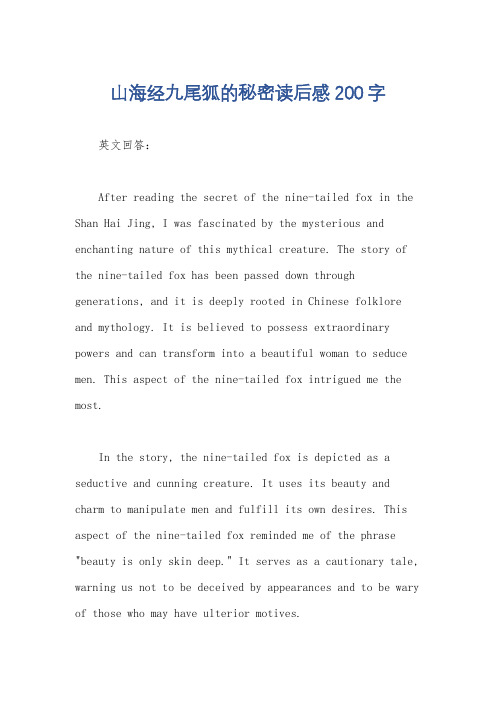 山海经九尾狐的秘密读后感 200 字

英文回答：

After reading the secret of the nine-tailed fox in the Shan Hai Jing, I was fascinated by the mysterious and enchanting nature of this mythical creature. The story of the nine-tailed fox has been passed down through generations, and it is deeply rooted in Chinese folklore and mythology. It is believed to possess extraordinary powers and can transform into a beautiful woman to seduce men. This aspect of the nine-tailed fox intrigued me the most.

In the story, the nine-tailed fox is depicted as a seductive and cunning creature. It uses its beauty and charm to manipulate men and fulfill its own desires. This aspect of the nine-tailed fox reminded me of the phrase "beauty is only skin deep." It serves as a cautionary tale, warning us not to be deceived by appearances and to be wary of those who may have ulterior motives.